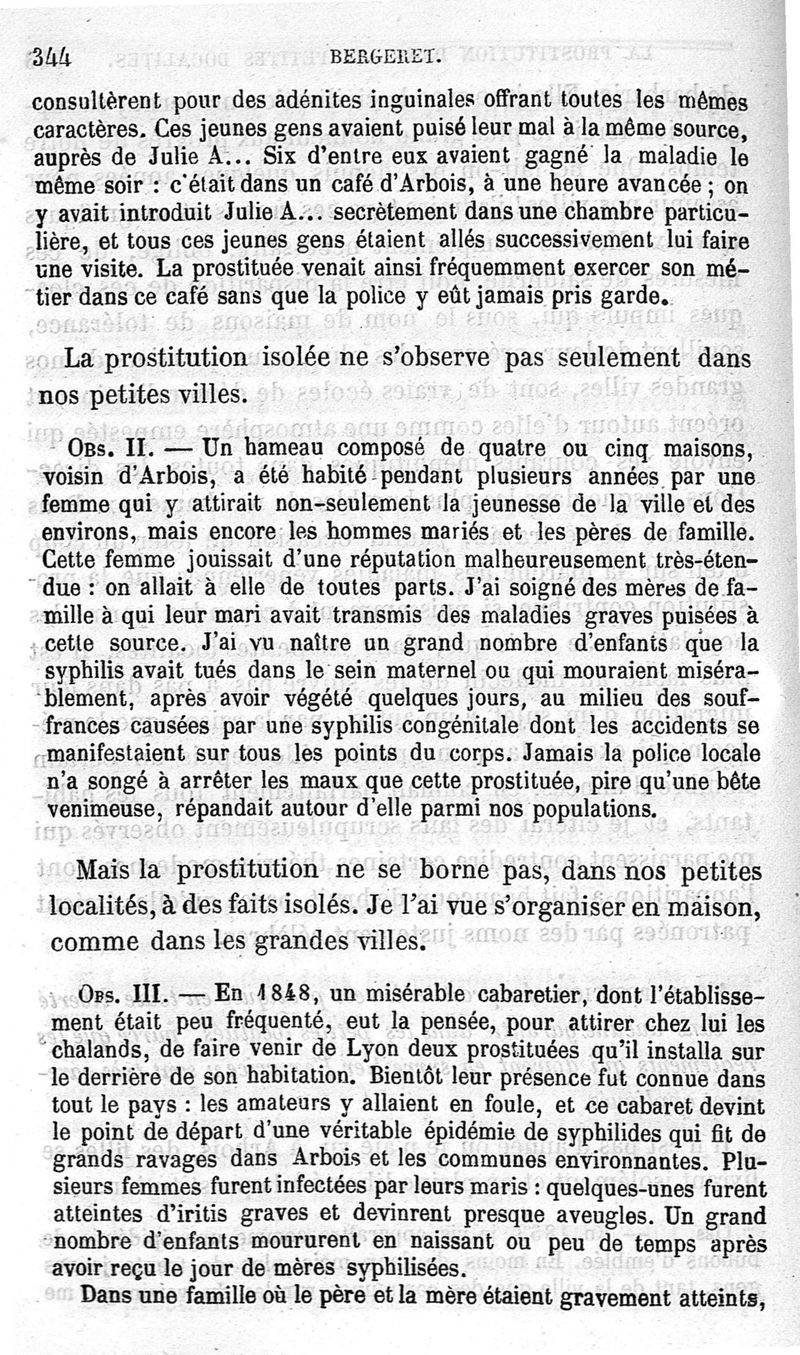 344 BERGERET.

consultèrent pour des adénites inguinales offrant toutes les mêmes caractères. Ces jeunes gens avaient puisé leur mal à la même source, auprès de Julie A... Six d'entre eux avaient gagné la maladie le même soir : c'était dans un café d'Arbois, à une heure avancée ; on y avait introduit Julie A... secrètement dans une chambre particulière, et tous ces jeunes gens étaient allés successivement lui faire une visite. La prostituée venait ainsi fréquemment exercer son métier dans ce café sans que la police y eût jamais pris garde.

La prostitution isolée ne s'observe pas seulement dans nos petites villes.

Obs. II. — Un hameau composé de quatre ou cinq maisons, voisin d'Arbois, a été habité pendant plusieurs années par une femme qui y attirait non-seulement la jeunesse de la ville et des environs, mais encore les hommes mariés et les pères de famille. Cette femme jouissait d'une réputation malheureusement très-étendue : on allait à elle de toutes parts. J'ai soigné des mères de famille à qui leur mari avait transmis des maladies graves puisées à cette source. J'ai vu naître un grand nombre d'enfants que la syphilis avait tués dans le sein maternel ou qui mouraient misérablement, après avoir végété quelques jours, au milieu des souffrances causées par une syphilis congénitale dont les accidents se manifestaient sur tous les points du corps. Jamais la police locale n'a songé à arrêter les maux que cette prostituée, pire qu'une bête venimeuse, répandait autour d'elle parmi nos populations.

Mais la prostitution ne se borne pas, dans nos petites localités, à des faits isolés. Je l'ai vue s'organiser en maison, comme dans les grandes villes.

Obs. III. — En 1848, un misérable cabaretier, dont l'établissement était peu fréquenté, eut la pensée, pour attirer chez lui les chalands, de faire venir de Lyon deux prostituées qu'il installa sur le derrière de son habitation. Bientôt leur présence fut connue dans tout le pays : les amateurs y allaient en foule, et ce cabaret devint le point de départ d'une véritable épidémie de syphilides qui fit de grands ravages dans Arbois et les communes environnantes. Plusieurs femmes furent infectées par leurs maris : quelques-unes furent atteintes d'iritis graves et devinrent presque aveugles. Un grand nombre d'enfants moururent en naissant ou peu de temps après avoir reçu le jour de mères syphilisées.

Dans une famille où le père et la mère étaient gravement atteints,